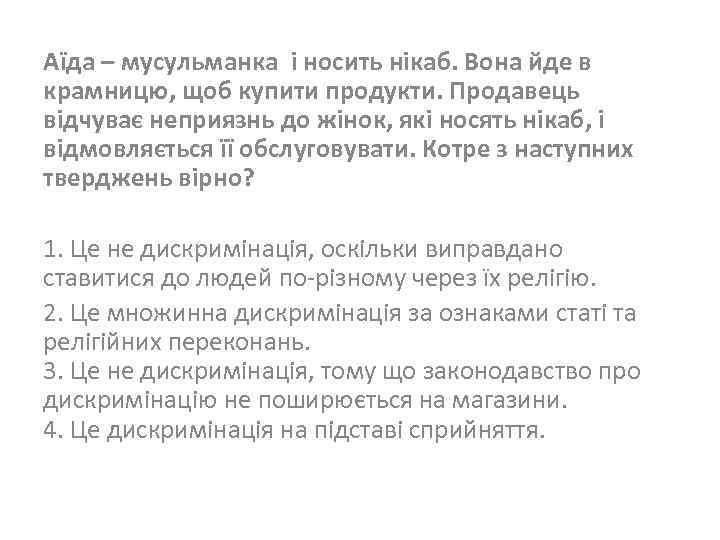 Аїда – мусульманка і носить нікаб. Вона йде в крамницю, щоб купити продукти. Продавець відчуває неприязнь до жінок, які носять нікаб, і відмовляється її обслуговувати. Котре з наступних тверджень вірно?

1. Це не дискримінація, оскільки виправдано ставитися до людей по-різному через їх релігію.

2. Це множинна дискримінація за ознаками статі та релігійних переконань.
3. Це не дискримінація, тому що законодавство про дискримінацію не поширюється на магазини.
4. Це дискримінація на підставі сприйняття.